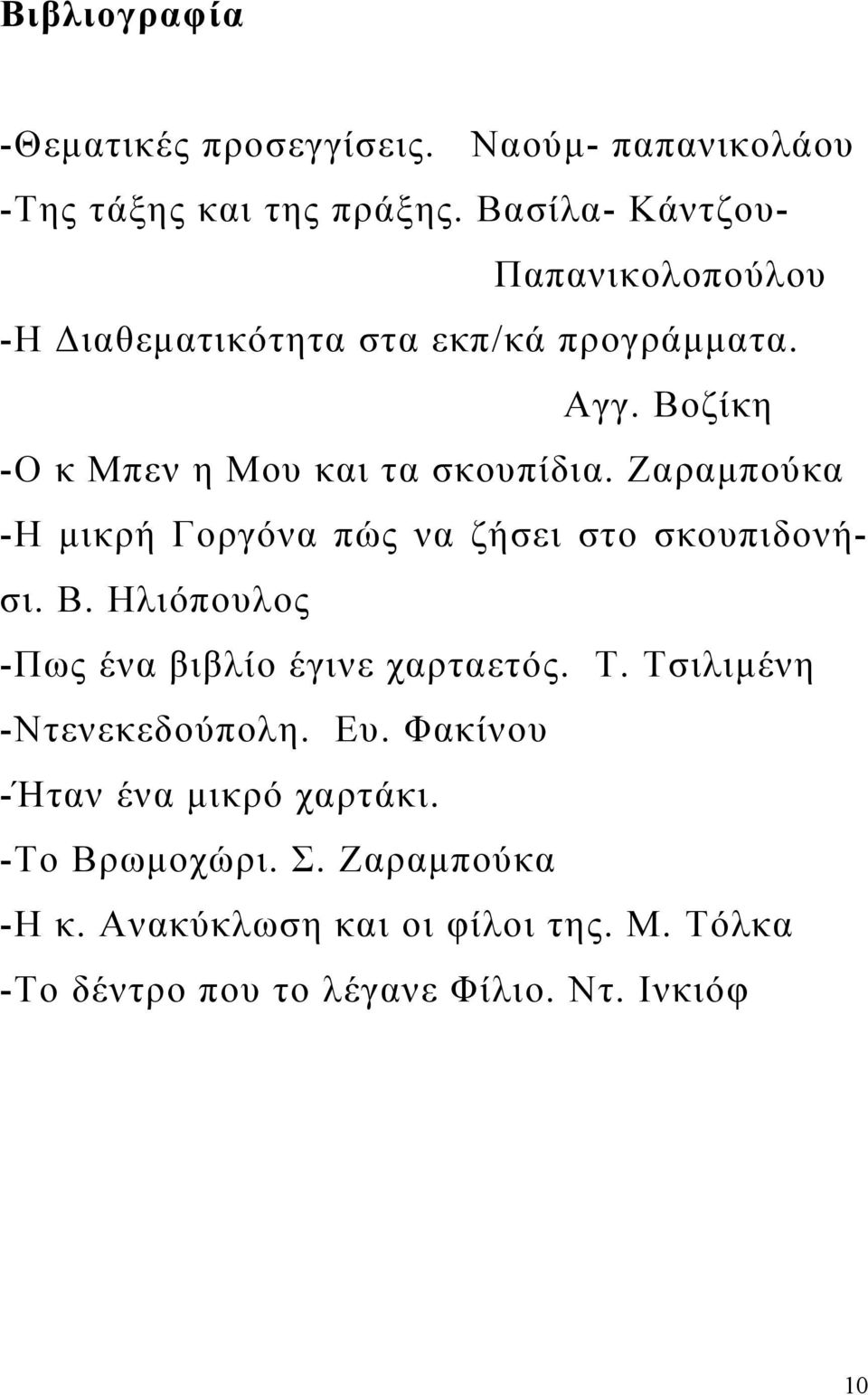 Βιβλιογραφία

-Θεματικές προσεγγίσεις. Ναούμ- παπανικολάου
-Της τάξης και της πράξης. Βασίλα- Κάντζου- Παπανικολοπούλου
-Η Διαθεματικότητα στα εκπ/κά προγράμματα. Αγγ. Βοζίκη
-Ο κ Μπεν η Μου και τα σκουπίδια. Ζαραμπούκα
-Η μικρή Γοργόνα πώς να ζήσει στο σκουπιδονήσι. Β. Ηλιόπουλος
-Πως ένα βιβλίο έγινε χαρταετός. Τ. Τσιλιμένη
-Ντενεκεδούπολη. Ευ. Φακίνου
-Ήταν ένα μικρό χαρτάκι.
-Το Βρωμοχώρι. Σ. Ζαραμπούκα
-Η κ. Ανακύκλωση και οι φίλοι της. Μ. Τόλκα
-Το δέντρο που το λέγανε Φίλιο. Ντ. Ινκιόφ

10